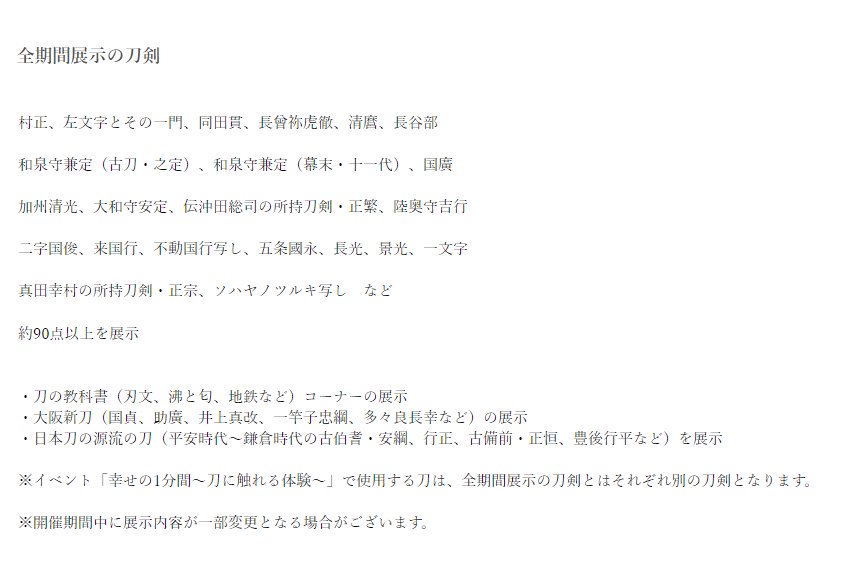 全期間展示の刀剣

村正、左文字とその一門、同田貫、長曾祢虎徹、清麿、長谷部

和泉守兼定（古刀・之定）、和泉守兼定（幕末・十一代）、国廣

加州清光、大和守安定、伝沖田総司の所持刀剣・正繁、陸奥守吉行

二字国俊、来国行、不動国行写し、五条國永、長光、景光、一文字

真田幸村の所持刀剣・正宗、ソハヤノツルキ写し　など

約90点以上を展示

・刀の教科書（刃文、沸と匂、地鉄など）コーナーの展示
・大阪新刀（国貞、助廣、井上真改、一竿子忠綱、多々良長幸など）の展示
・日本刀の源流の刀（平安時代～鎌倉時代の古伯耆・安綱、行正、古備前・正恒、豊後行平など）を展示

※イベント「幸せの1分間～刀に触れる体験～」で使用する刀は、全期間展示の刀剣とはそれぞれ別の刀剣となります。

※開催期間中に展示内容が一部変更となる場合がございます。